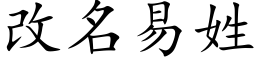 改名易姓